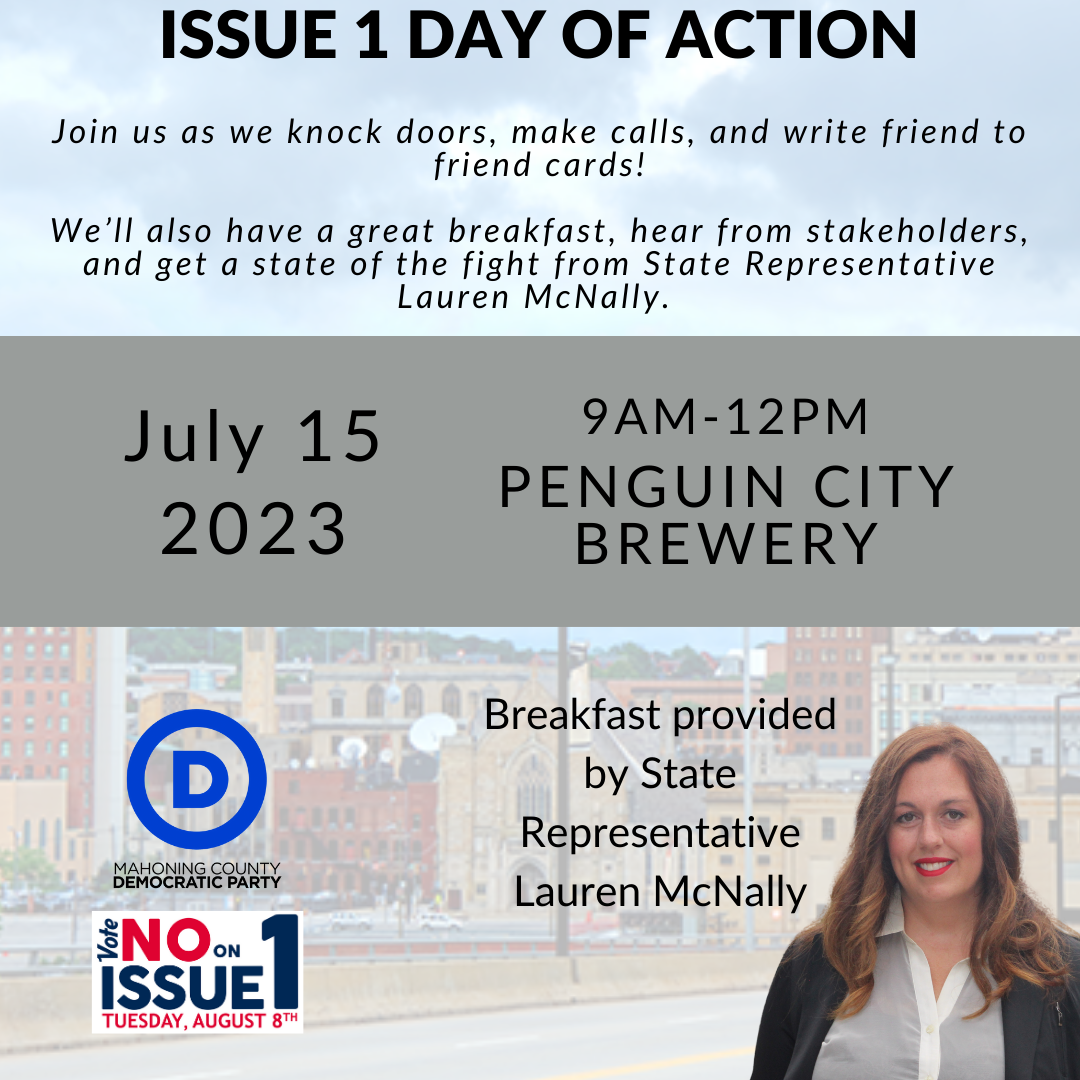 ISSUE 1 DAY OF ACTION

Join us as we knock doors, make calls, and write friend to friend cards!

We'll also have a great breakfast, hear from stakeholders, and get a state of the fight from State Representative Lauren McNally.

July 15
2023

9AM-12PM
PENGUIN CITY
BREWERY

D
MAHONING COUNTY
DEMOCRATIC PARTY

Vote NO ON ISSUE 1
TUESDAY, AUGUST 8TH

Breakfast provided by State Representative Lauren McNally